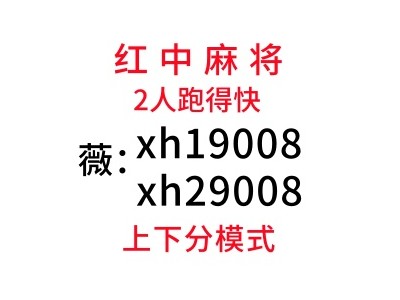 红 中 麻 将
2人跑得快
薇: xh19008
xh29008
上下分模式